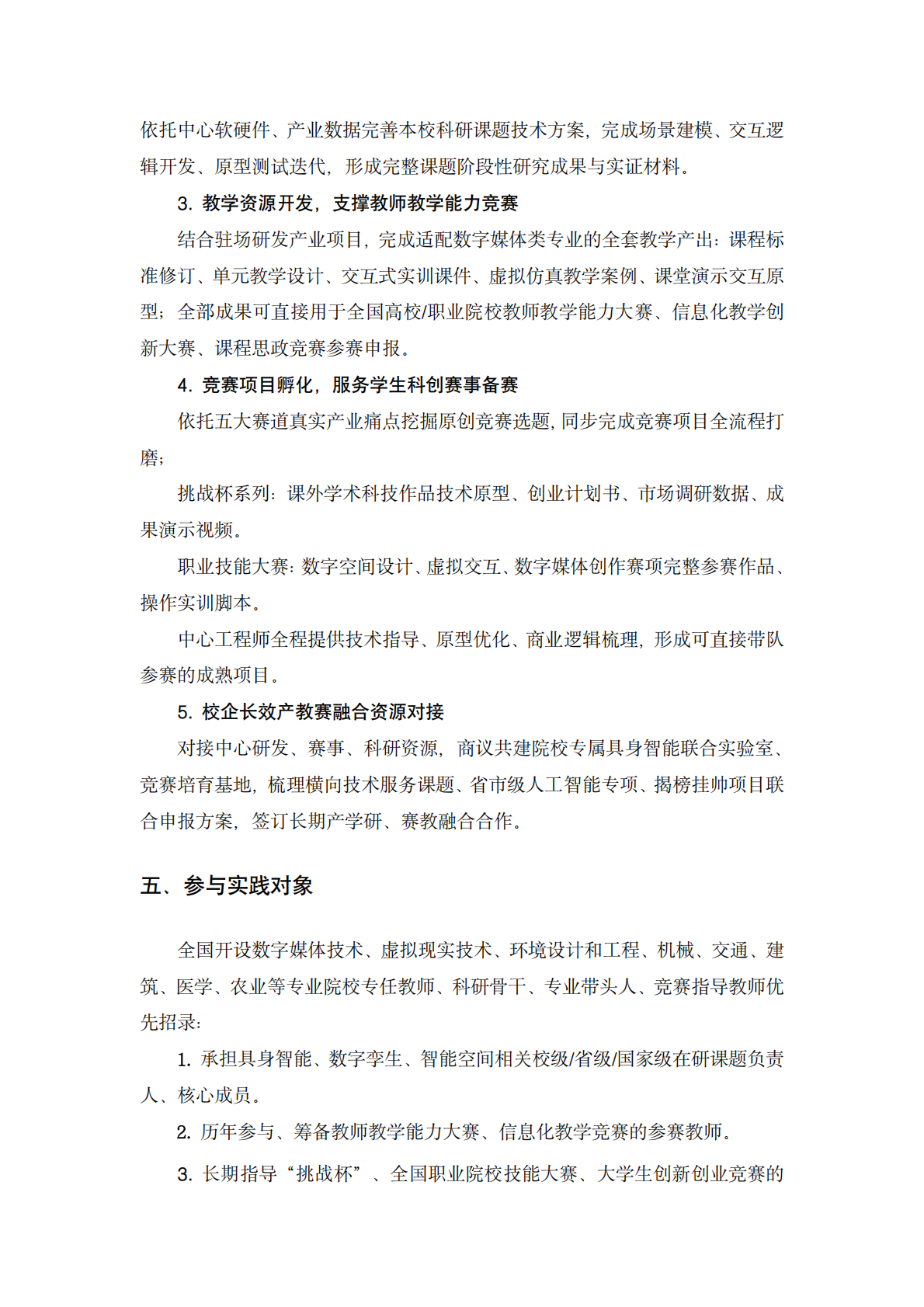 依托中心软硬件、产业数据完善本校科研课题技术方案，完成场景建模、交互逻辑开发、原型测试迭代，形成完整课题阶段性研究成果与实证材料。

3. 教学资源开发，支撑教师教学能力竞赛

结合驻场研发产业项目，完成适配数字媒体类专业的全套教学产出：课程标准修订、单元教学设计、交互式实训课件、虚拟仿真教学案例、课堂演示交互原型；全部成果可直接用于全国高校/职业院校教师教学能力大赛、信息化教学创新大赛、课程思政竞赛参赛申报。

4. 竞赛项目孵化，服务学生科创赛事备赛

依托五大赛道真实产业痛点挖掘原创竞赛选题，同步完成竞赛项目全流程打磨；

挑战杯系列：课外学术科技作品技术原型、创业计划书、市场调研数据、成果演示视频。

职业技能大赛：数字空间设计、虚拟交互、数字媒体创作赛项完整参赛作品、操作实训脚本。

中心工程师全程提供技术指导、原型优化、商业逻辑梳理，形成可直接带队参赛的成熟项目。

5. 校企长效产教赛融合资源对接

对接中心研发、赛事、科研资源，商议共建院校专属具身智能联合实验室、竞赛培育基地，梳理横向技术服务课题、省市级人工智能专项、揭榜挂帅项目联合申报方案，签订长期产学研、赛教融合合作。

五、参与实践对象

全国开设数字媒体技术、虚拟现实技术、环境设计和工程、机械、交通、建筑、医学、农业等专业院校专任教师、科研骨干、专业带头人、竞赛指导教师优先招录：

1. 承担具身智能、数字孪生、智能空间相关校级/省级/国家级在研课题负责人、核心成员。

2. 历年参与、筹备教师教学能力大赛、信息化教学竞赛的参赛教师。

3. 长期指导“挑战杯”、全国职业院校技能大赛、大学生创新创业竞赛的